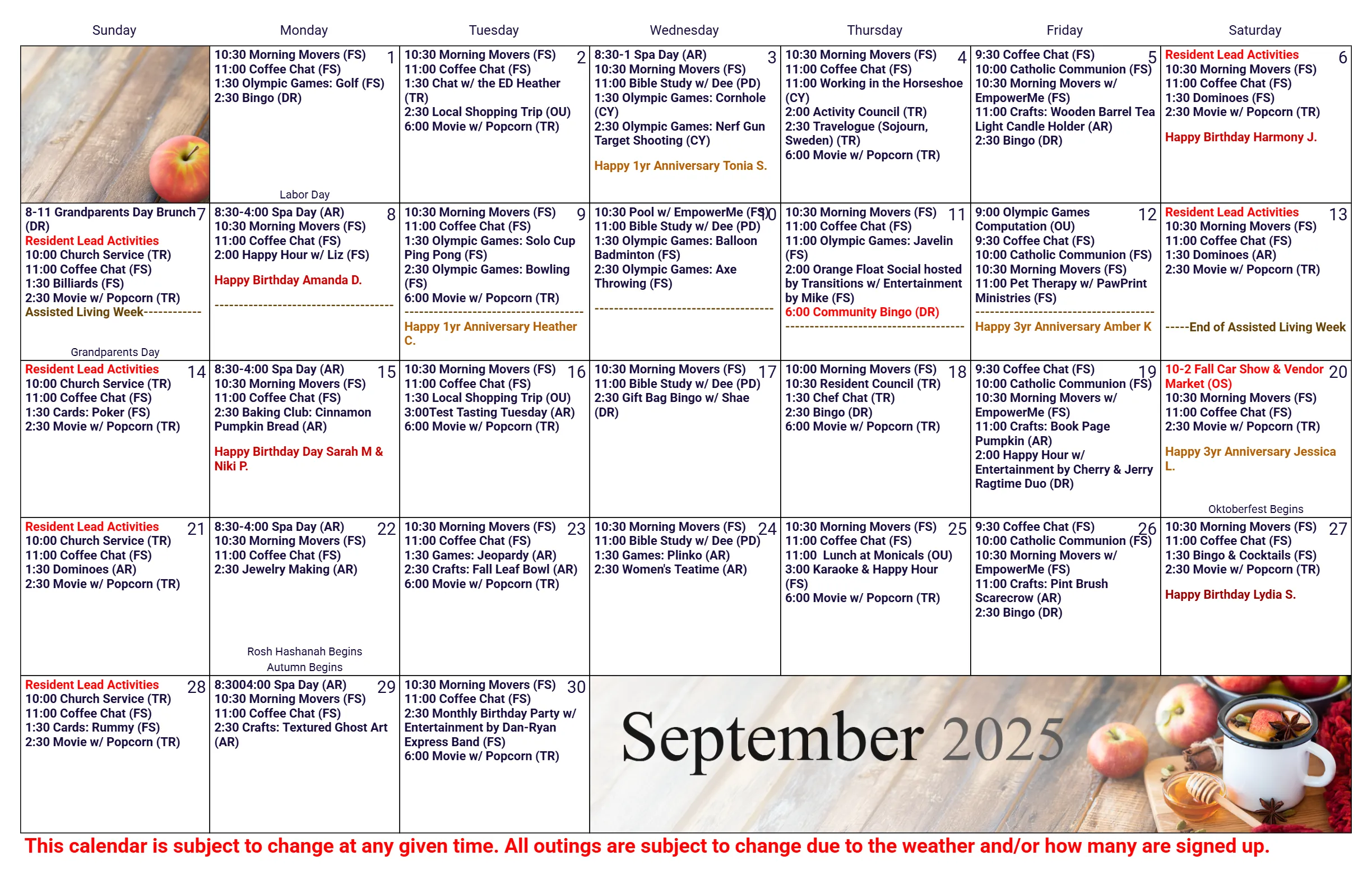 | Sunday | Monday | Tuesday | Wednesday | Thursday | Friday | Saturday |
|---|---|---|---|---|---|---|
| | 1 10:30 Morning Movers (FS) 11:00 Coffee Chat (FS) 1:30 Olympic Games: Golf (FS) 2:30 Bingo (DR) Labor Day | 2 10:30 Morning Movers (FS) 11:00 Coffee Chat (FS) 1:30 Chat w/ the ED Heather (TR) 2:30 Local Shopping Trip (OU) 6:00 Movie w/ Popcorn (TR) | 3 8:30-1 Spa Day (AR) 10:30 Morning Movers (FS) 11:00 Bible Study w/ Dee (PD) 1:30 Olympic Games: Cornhole (CY) 2:30 Olympic Games: Nerf Gun Target Shooting (CY) Happy 1yr Anniversary Tonia S. | 4 10:30 Morning Movers (FS) 11:00 Coffee Chat (FS) 11:00 Working in the Horseshoe (CY) 2:00 Activity Council (TR) 2:30 Travelogue (Sojourn, Sweden) (TR) 6:00 Movie w/ Popcorn (TR) | 5 9:30 Coffee Chat (FS) 10:00 Catholic Communion (FS) 10:30 Morning Movers w/ EmpowerMe (FS) 11:00 Crafts: Wooden Barrel Tea Light Candle Holder (AR) 2:30 Bingo (DR) | 6 Resident Lead Activities 10:30 Morning Movers (FS) 11:00 Coffee Chat (FS) 1:30 Dominoes (FS) 2:30 Movie w/ Popcorn (TR) Happy Birthday Harmony J. |
| 7 8-11 Grandparents Day Brunch (DR) Resident Lead Activities 10:00 Church Service (TR) 11:00 Coffee Chat (FS) 1:30 Billiards (FS) 2:30 Movie w/ Popcorn (TR) Assisted Living Week------------ Grandparents Day | 8 8:30-4:00 Spa Day (AR) 10:30 Morning Movers (FS) 11:00 Coffee Chat (FS) 2:00 Happy Hour w/ Liz (FS) Happy Birthday Amanda D. ------------------------------------ | 9 10:30 Morning Movers (FS) 11:00 Coffee Chat (FS) 1:30 Olympic Games: Solo Cup Ping Pong (FS) 2:30 Olympic Games: Bowling (FS) 6:00 Movie w/ Popcorn (TR) ------------------------------------ Happy 1yr Anniversary Heather C. | 10 10:30 Pool w/ EmpowerMe (FS) 11:00 Bible Study w/ Dee (PD) 1:30 Olympic Games: Balloon Badminton (FS) 2:30 Olympic Games: Axe Throwing (FS) ------------------------------------ | 11 10:30 Morning Movers (FS) 11:00 Coffee Chat (FS) 11:00 Olympic Games: Javelin (FS) 2:00 Orange Float Social hosted by Transitions w/ Entertainment by Mike (FS) 6:00 Community Bingo (DR) ------------------------------------ | 12 9:00 Olympic Games Computation (OU) 9:30 Coffee Chat (FS) 10:00 Catholic Communion (FS) 10:30 Morning Movers (FS) 11:00 Pet Therapy w/ PawPrint Ministries (FS) ------------------------------------ Happy 3yr Anniversary Amber K | 13 Resident Lead Activities 10:30 Morning Movers (FS) 11:00 Coffee Chat (FS) 1:30 Dominoes (AR) 2:30 Movie w/ Popcorn (TR) -----End of Assisted Living Week |
| 14 Resident Lead Activities 10:00 Church Service (TR) 11:00 Coffee Chat (FS) 1:30 Cards: Poker (FS) 2:30 Movie w/ Popcorn (TR) | 15 8:30-4:00 Spa Day (AR) 10:30 Morning Movers (FS) 11:00 Coffee Chat (FS) 2:30 Baking Club: Cinnamon Pumpkin Bread (AR) Happy Birthday Day Sarah M & Niki P. | 16 10:30 Morning Movers (FS) 11:00 Coffee Chat (FS) 1:30 Local Shopping Trip (OU) 3:00Test Tasting Tuesday (AR) 6:00 Movie w/ Popcorn (TR) | 17 10:30 Morning Movers (FS) 11:00 Bible Study w/ Dee (PD) 2:30 Gift Bag Bingo w/ Shae (DR) | 18 10:00 Morning Movers (FS) 10:30 Resident Council (TR) 1:30 Chef Chat (TR) 2:30 Bingo (DR) 6:00 Movie w/ Popcorn (TR) | 19 9:30 Coffee Chat (FS) 10:00 Catholic Communion (FS) 10:30 Morning Movers w/ EmpowerMe (FS) 11:00 Crafts: Book Page Pumpkin (AR) 2:00 Happy Hour w/ Entertainment by Cherry & Jerry Ragtime Duo (DR) | 20 10-2 Fall Car Show & Vendor Market (OS) 10:30 Morning Movers (FS) 11:00 Coffee Chat (FS) 2:30 Movie w/ Popcorn (TR) Happy 3yr Anniversary Jessica L. Oktoberfest Begins |
| 21 Resident Lead Activities 10:00 Church Service (TR) 11:00 Coffee Chat (FS) 1:30 Dominoes (AR) 2:30 Movie w/ Popcorn (TR) | 22 8:30-4:00 Spa Day (AR) 10:30 Morning Movers (FS) 11:00 Coffee Chat (FS) 2:30 Jewelry Making (AR) Rosh Hashanah Begins Autumn Begins | 23 10:30 Morning Movers (FS) 11:00 Coffee Chat (FS) 1:30 Games: Jeopardy (AR) 2:30 Crafts: Fall Leaf Bowl (AR) 6:00 Movie w/ Popcorn (TR) | 24 10:30 Morning Movers (FS) 11:00 Bible Study w/ Dee (PD) 1:30 Games: Plinko (AR) 2:30 Women's Teatime (AR) | 25 10:30 Morning Movers (FS) 11:00 Coffee Chat (FS) 11:00 Lunch at Monicals (OU) 3:00 Karaoke & Happy Hour (FS) 6:00 Movie w/ Popcorn (TR) | 26 9:30 Coffee Chat (FS) 10:00 Catholic Communion (FS) 10:30 Morning Movers w/ EmpowerMe (FS) 11:00 Crafts: Pint Brush Scarecrow (AR) 2:30 Bingo (DR) | 27 10:30 Morning Movers (FS) 11:00 Coffee Chat (FS) 1:30 Bingo & Cocktails (FS) 2:30 Movie w/ Popcorn (TR) Happy Birthday Lydia S. |
| 28 Resident Lead Activities 10:00 Church Service (TR) 11:00 Coffee Chat (FS) 1:30 Cards: Rummy (FS) 2:30 Movie w/ Popcorn (TR) | 29 8:3004:00 Spa Day (AR) 10:30 Morning Movers (FS) 11:00 Coffee Chat (FS) 2:30 Crafts: Textured Ghost Art (AR) | 30 10:30 Morning Movers (FS) 11:00 Coffee Chat (FS) 2:30 Monthly Birthday Party w/ Entertainment by Dan-Ryan Express Band (FS) 6:00 Movie w/ Popcorn (TR) | September 2025 | | | |

This calendar is subject to change at any given time. All outings are subject to change due to the weather and/or how many are signed up.